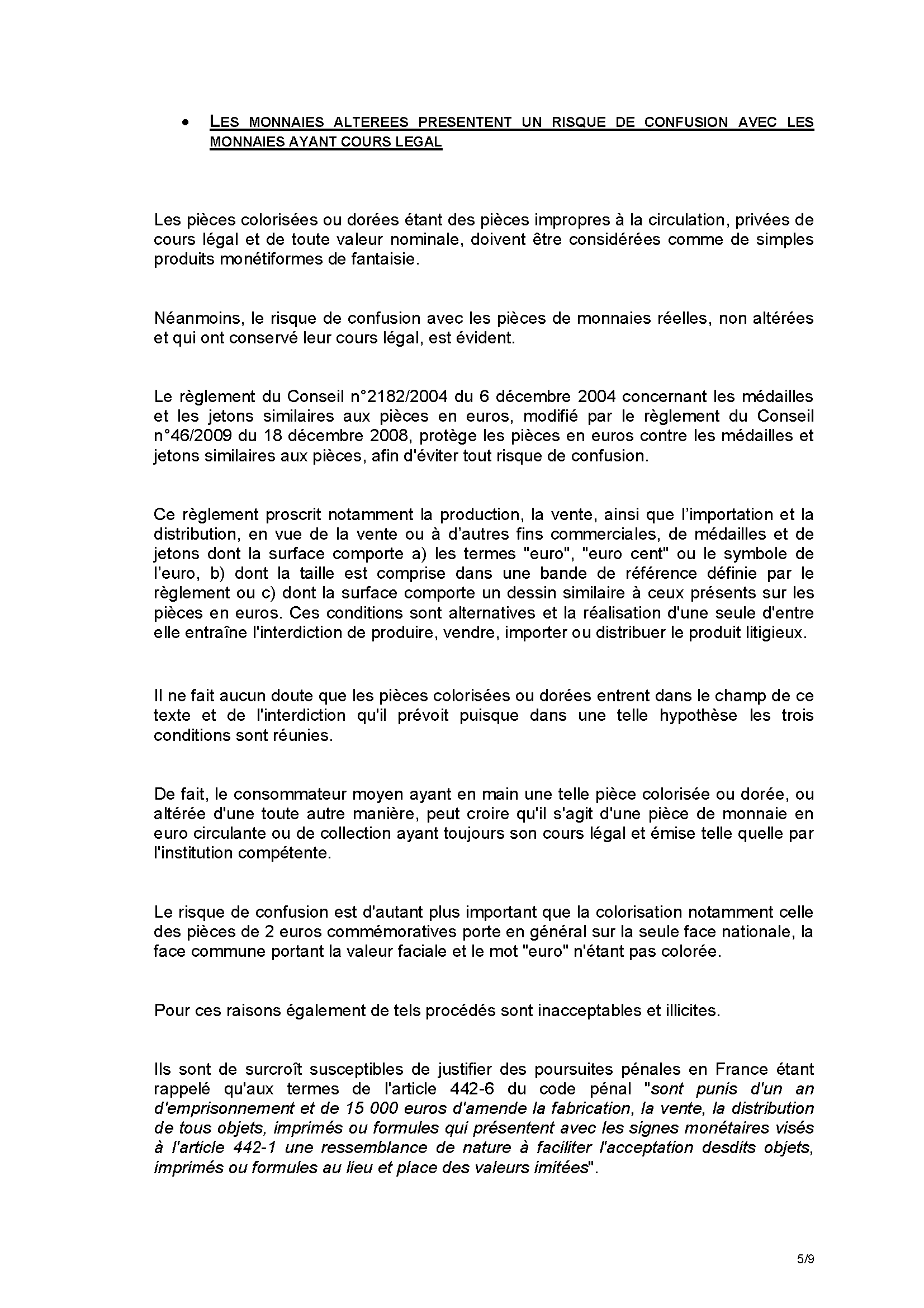 • LES MONNAIES ALTEREES PRESENTENT UN RISQUE DE CONFUSION AVEC LES MONNAIES AYANT COURS LEGAL

Les pièces colorisées ou dorées étant des pièces impropres à la circulation, privées de cours légal et de toute valeur nominale, doivent être considérées comme de simples produits monétiformes de fantaisie.

Néanmoins, le risque de confusion avec les pièces de monnaies réelles, non altérées et qui ont conservé leur cours légal, est évident.

Le règlement du Conseil n°2182/2004 du 6 décembre 2004 concernant les médailles et les jetons similaires aux pièces en euros, modifié par le règlement du Conseil n°46/2009 du 18 décembre 2008, protège les pièces en euros contre les médailles et jetons similaires aux pièces, afin d'éviter tout risque de confusion.

Ce règlement proscrit notamment la production, la vente, ainsi que l'importation et la distribution, en vue de la vente ou à d'autres fins commerciales, de médailles et de jetons dont la surface comporte a) les termes "euro", "euro cent" ou le symbole de l'euro, b) dont la taille est comprise dans une bande de référence définie par le règlement ou c) dont la surface comporte un dessin similaire à ceux présents sur les pièces en euros. Ces conditions sont alternatives et la réalisation d'une seule d'entre elle entraîne l'interdiction de produire, vendre, importer ou distribuer le produit litigieux.

Il ne fait aucun doute que les pièces colorisées ou dorées entrent dans le champ de ce texte et de l'interdiction qu'il prévoit puisque dans une telle hypothèse les trois conditions sont réunies.

De fait, le consommateur moyen ayant en main une telle pièce colorisée ou dorée, ou altérée d'une toute autre manière, peut croire qu'il s'agit d'une pièce de monnaie en euro circulante ou de collection ayant toujours son cours légal et émise telle quelle par l'institution compétente.

Le risque de confusion est d'autant plus important que la colorisation notamment celle des pièces de 2 euros commémoratives porte en général sur la seule face nationale, la face commune portant la valeur faciale et le mot "euro" n'étant pas colorée.

Pour ces raisons également de tels procédés sont inacceptables et illicites.

Ils sont de surcroît susceptibles de justifier des poursuites pénales en France étant rappelé qu'aux termes de l'article 442-6 du code pénal "sont punis d'un an d'emprisonnement et de 15 000 euros d'amende la fabrication, la vente, la distribution de tous objets, imprimés ou formules qui présentent avec les signes monétaires visés à l'article 442-1 une ressemblance de nature à faciliter l'acceptation desdits objets, imprimés ou formules au lieu et place des valeurs imitées".

5/9